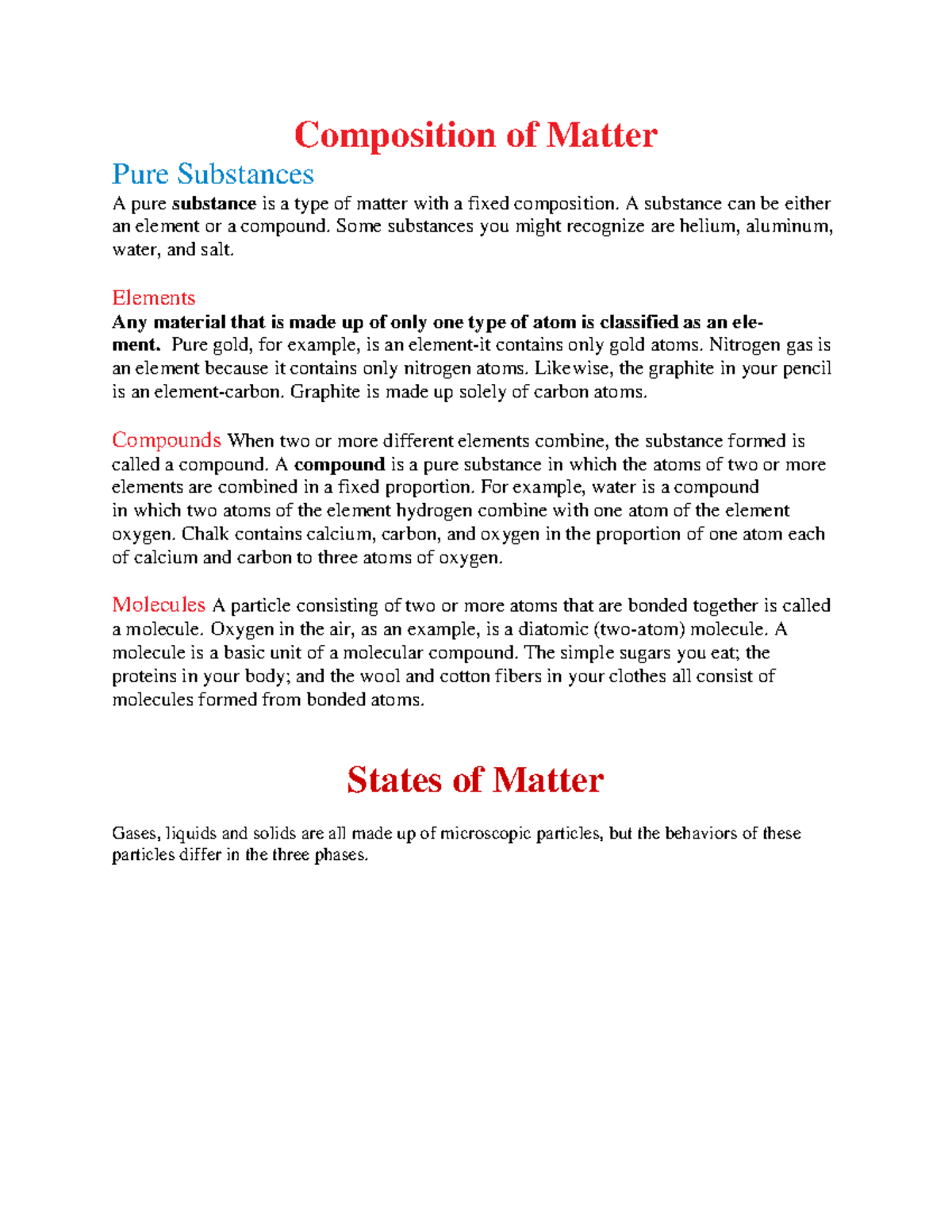 Composition of Matter

Pure Substances

A pure substance is a type of matter with a fixed composition. A substance can be either an element or a compound. Some substances you might recognize are helium, aluminum, water, and salt.

Elements

Any material that is made up of only one type of atom is classified as an element. Pure gold, for example, is an element-it contains only gold atoms. Nitrogen gas is an element because it contains only nitrogen atoms. Likewise, the graphite in your pencil is an element-carbon. Graphite is made up solely of carbon atoms.

Compounds When two or more different elements combine, the substance formed is called a compound. A compound is a pure substance in which the atoms of two or more elements are combined in a fixed proportion. For example, water is a compound in which two atoms of the element hydrogen combine with one atom of the element oxygen. Chalk contains calcium, carbon, and oxygen in the proportion of one atom each of calcium and carbon to three atoms of oxygen.

Molecules A particle consisting of two or more atoms that are bonded together is called a molecule. Oxygen in the air, as an example, is a diatomic (two-atom) molecule. A molecule is a basic unit of a molecular compound. The simple sugars you eat; the proteins in your body; and the wool and cotton fibers in your clothes all consist of molecules formed from bonded atoms.

States of Matter

Gases, liquids and solids are all made up of microscopic particles, but the behaviors of these particles differ in the three phases.